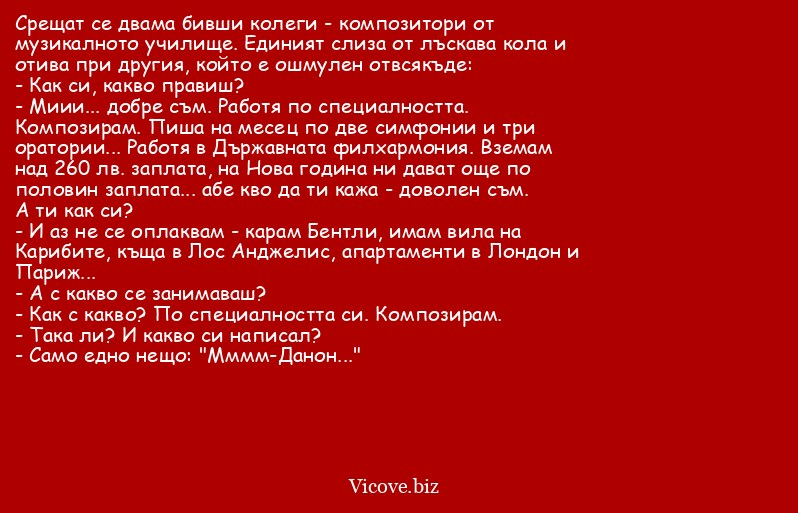 Срещат се двама бивши колеги - композитори от музикалното училище. Единият слиза от лъскава кола и отива при другия, който е ошмулен отвсякъде:
- Как си, какво правиш?
- Миии... добре съм. Работя по специалността. Композирам. Пиша на месец по две симфонии и три оратории... Работя в Държавната филхармония. Вземам над 260 лв. заплата, на Нова година ни дават още по половин заплата... абе кво да ти кажа - доволен съм. А ти как си?
- И аз не се оплаквам - карам Бентли, имам вила на Карибите, къща в Лос Анджелис, апартаменти в Лондон и Париж...
- А с какво се занимаваш?
- Как с какво? По специалността си. Композирам.
- Така ли? И какво си написал?
- Само едно нещо: "Мммм-Данон..."

Vicove.biz